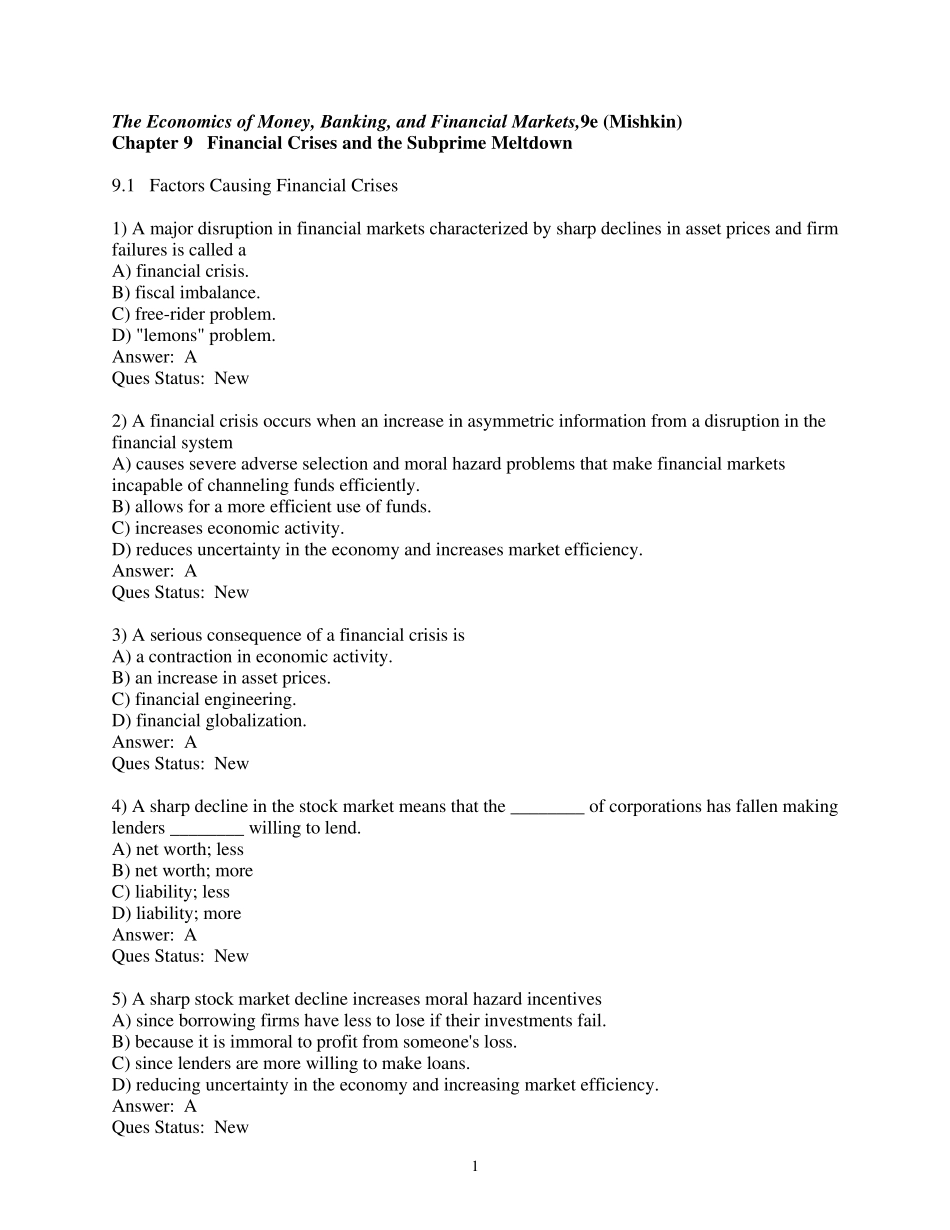 The Economics of Money, Banking, and Financial Markets,9e (Mishkin)
Chapter 9 Financial Crises and the Subprime Meltdown

9.1 Factors Causing Financial Crises

1) A major disruption in financial markets characterized by sharp declines in asset prices and firm failures is called a
A) financial crisis.
B) fiscal imbalance.
C) free-rider problem.
D) "lemons" problem.
Answer: A
Ques Status: New

2) A financial crisis occurs when an increase in asymmetric information from a disruption in the financial system
A) causes severe adverse selection and moral hazard problems that make financial markets incapable of channeling funds efficiently.
B) allows for a more efficient use of funds.
C) increases economic activity.
D) reduces uncertainty in the economy and increases market efficiency.
Answer: A
Ques Status: New

3) A serious consequence of a financial crisis is
A) a contraction in economic activity.
B) an increase in asset prices.
C) financial engineering.
D) financial globalization.
Answer: A
Ques Status: New

4) A sharp decline in the stock market means that the ________ of corporations has fallen making lenders ________ willing to lend.
A) net worth; less
B) net worth; more
C) liability; less
D) liability; more
Answer: A
Ques Status: New

5) A sharp stock market decline increases moral hazard incentives
A) since borrowing firms have less to lose if their investments fail.
B) because it is immoral to profit from someone's loss.
C) since lenders are more willing to make loans.
D) reducing uncertainty in the economy and increasing market efficiency.
Answer: A
Ques Status: New

1